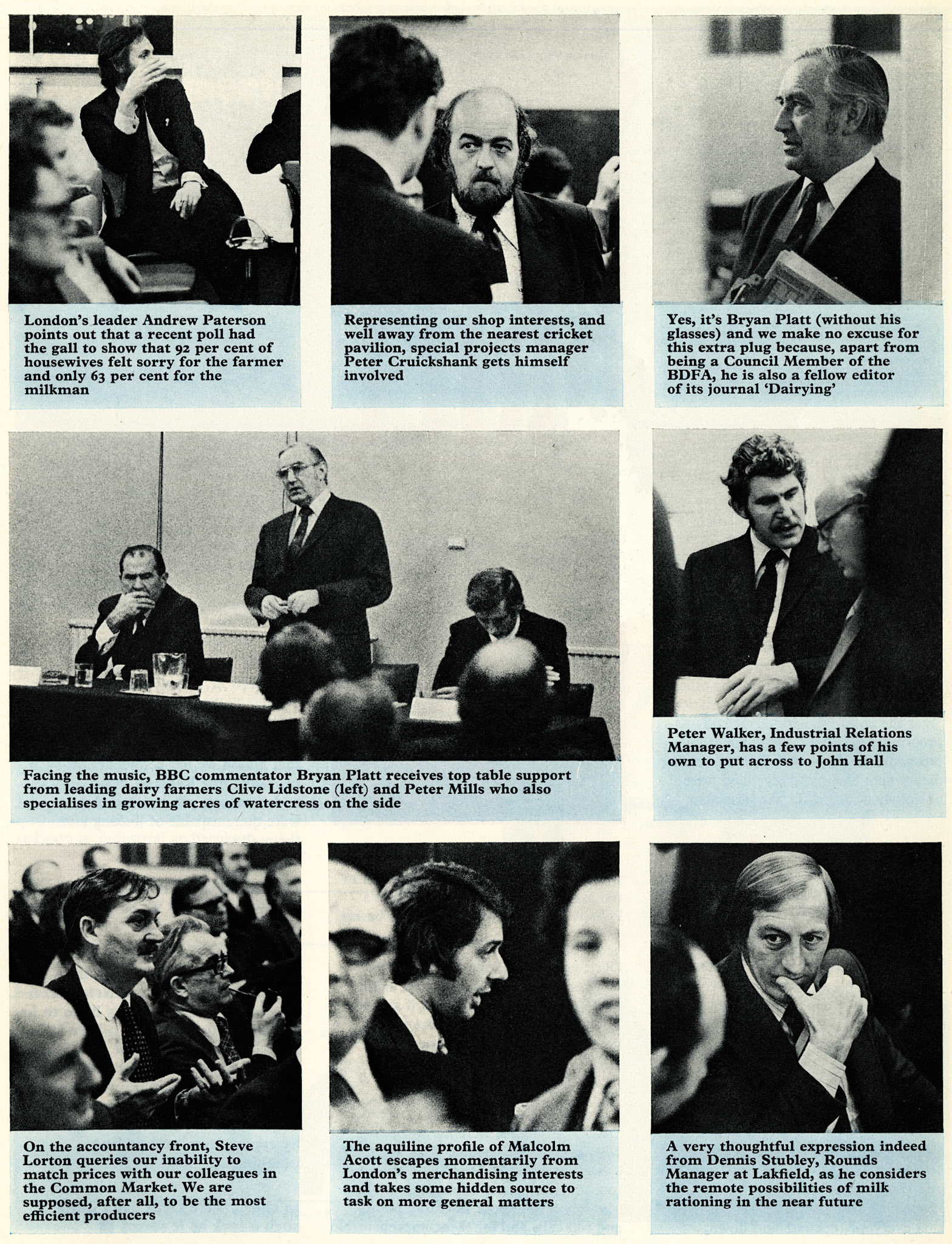 London's leader Andrew Paterson points out that a recent poll had the gall to show that 92 per cent of housewives felt sorry for the farmer and only 63 per cent for the milkman

Representing our shop interests, and well away from the nearest cricket pavilion, special projects manager Peter Cruickshank gets himself involved

Yes, it's Bryan Platt (without his glasses) and we make no excuse for this extra plug because, apart from being a Council Member of the BDFA, he is also a fellow editor of its journal 'Dairying'

Facing the music, BBC commentator Bryan Platt receives top table support from leading dairy farmers Clive Lidstone (left) and Peter Mills who also specialises in growing acres of watercress on the side

Peter Walker, Industrial Relations Manager, has a few points of his own to put across to John Hall

On the accountancy front, Steve Lorton queries our inability to match prices with our colleagues in the Common Market. We are supposed, after all, to be the most efficient producers

The aquiline profile of Malcolm Acott escapes momentarily from London's merchandising interests and takes some hidden source to task on more general matters

A very thoughtful expression indeed from Dennis Stubley, Rounds Manager at Lakfield, as he considers the remote possibilities of milk rationing in the near future